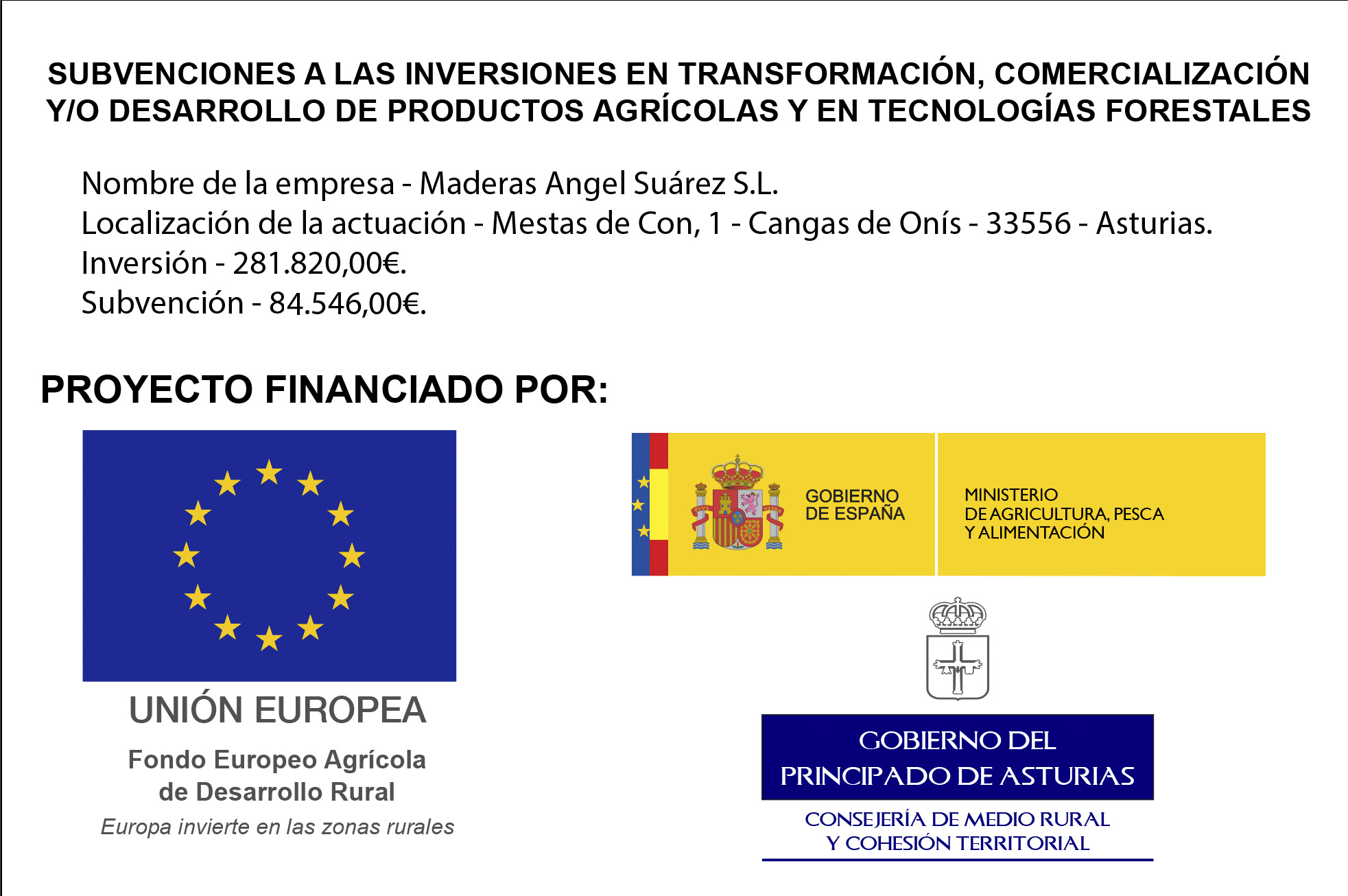 SUBVENCIONES A LAS INVERSIONES EN TRANSFORMACIÓN, COMERCIALIZACIÓN Y/O DESARROLLO DE PRODUCTOS AGRÍCOLAS Y EN TECNOLOGÍAS FORESTALES

Nombre de la empresa - Maderas Angel Suárez S.L.
Localización de la actuación - Mestas de Con, 1 - Cangas de Onís - 33556 - Asturias.
Inversión - 281.820,00€.
Subvención - 84.546,00€.

PROYECTO FINANCIADO POR:

UNIÓN EUROPEA
Fondo Europeo Agrícola de Desarrollo Rural
Europa invierte en las zonas rurales

GOBIERNO DE ESPAÑA
MINISTERIO DE AGRICULTURA, PESCA Y ALIMENTACIÓN

GOBIERNO DEL PRINCIPADO DE ASTURIAS
CONSEJERÍA DE MEDIO RURAL Y COHESIÓN TERRITORIAL